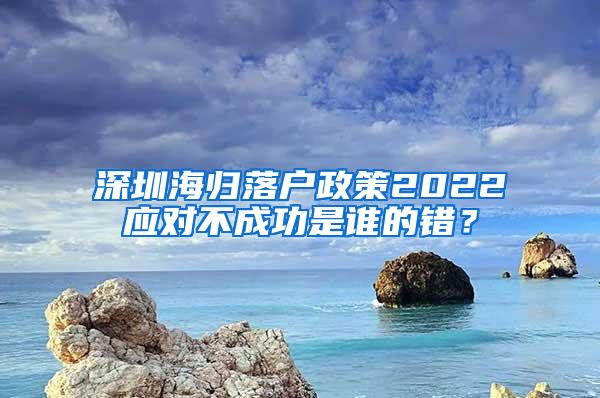 深圳海归落户政策2022
应对不成功是谁的错？